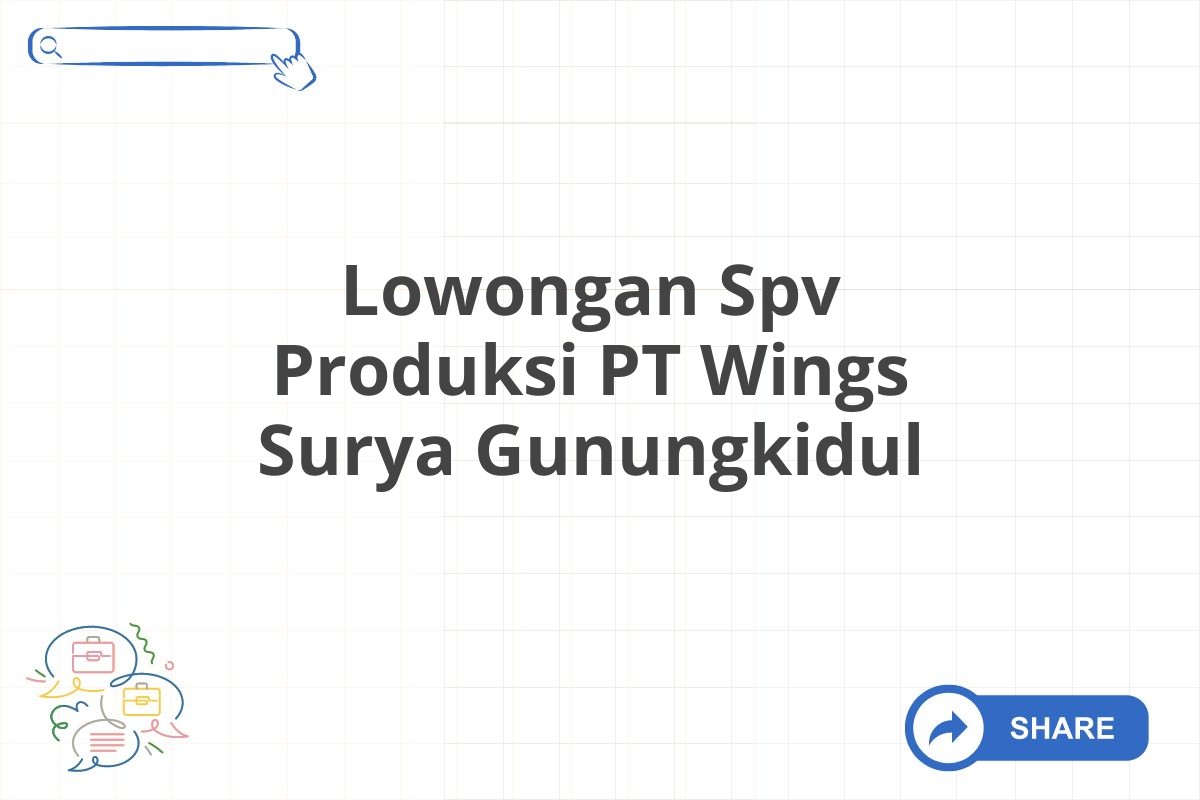 Lowongan Spv Produksi PT Wings Surya Gunungkidul

SHARE